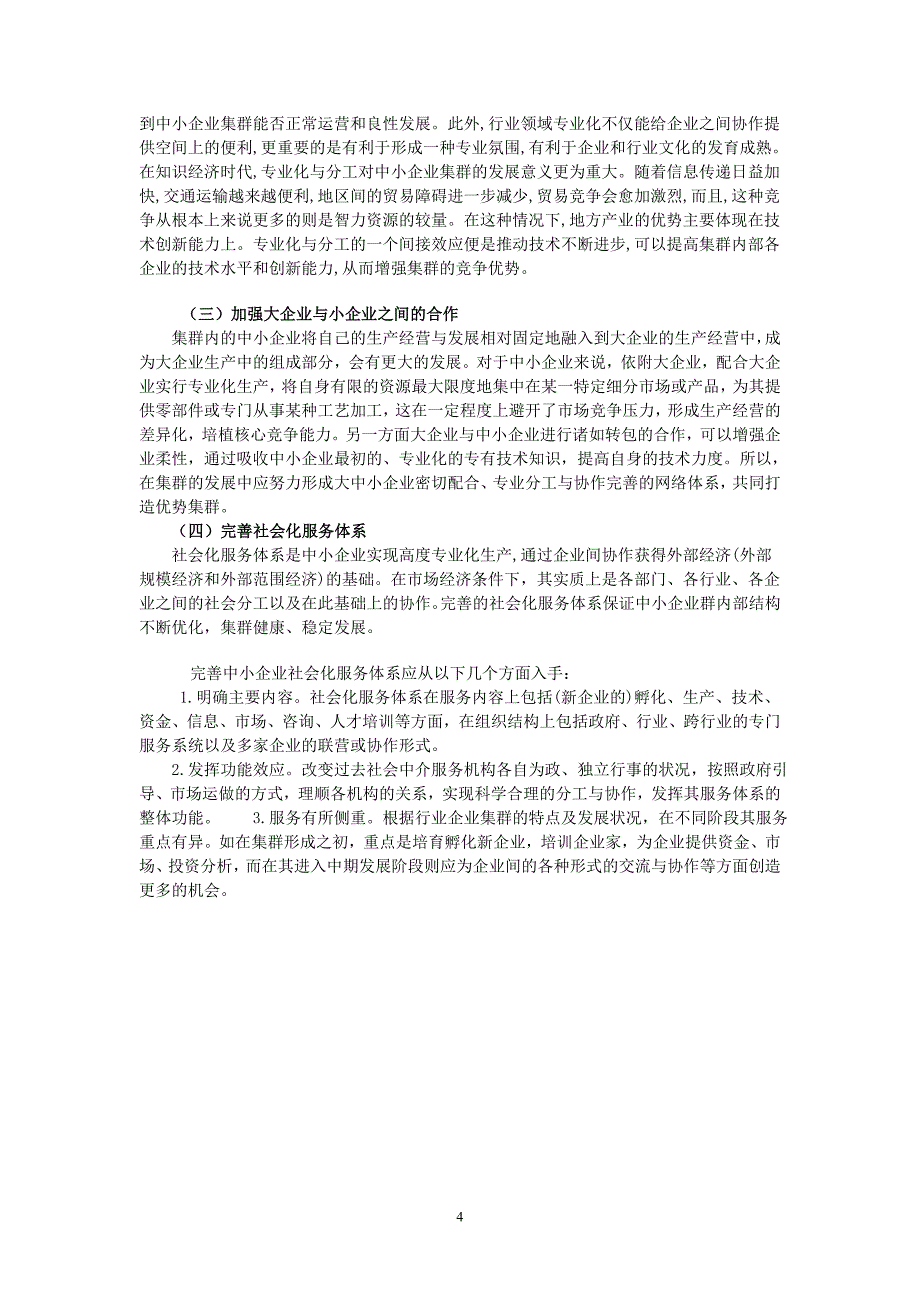 到中小企业集群能否正常运营和良性发展。此外，行业领域专业化不仅能给企业之间协作提供空间上的便利，更重要的是有利于形成一种专业氛围，有利于企业和行业文化的发育成熟。在知识经济时代，专业化与分工对中小企业集群的发展意义更为重大。随着信息传递日益加快，交通运输越来越便利，地区间的贸易障碍进一步减少，贸易竞争会愈加激烈，而且，这种竞争从根本上来说更多的则是智力资源的较量。在这种情况下，地方产业的优势主要体现在技术创新能力上。专业化与分工的一个间接效应便是推动技术不断进步，可以提高集群内部各企业的技术水平和创新能力，从而增强集群的竞争优势。

（三）加强大企业与小企业之间的合作

集群内的中小企业将自己的生产经营与发展相对固定地融入到大企业的生产经营中，成为大企业生产中的组成部分，会有更大的发展。对于中小企业来说，依附大企业，配合大企业实行专业化生产，将自身有限的资源最大限度地集中在某一特定细分市场或产品，为其提供零部件或专门从事某种工艺加工，这在一定程度上避开了市场竞争压力，形成生产经营的差异化，培植核心竞争能力。另一方面大企业与中小企业进行诸如转包的合作，可以增强企业柔性，通过吸收中小企业最初的、专业化的专有技术知识，提高自身的技术力度。所以，在集群的发展中应努力形成大中小企业密切配合、专业分工与协作完善的网络体系，共同打造优势集群。

（四）完善社会化服务体系

社会化服务体系是中小企业实现高度专业化生产，通过企业间协作获得外部经济（外部规模经济和外部范围经济）的基础。在市场经济条件下，其实质上是各部门、各行业、各企业之间的社会分工以及在此基础上的协作。完善的社会化服务体系保证中小企业群内部结构不断优化，集群健康、稳定发展。

完善中小企业社会化服务体系应从以下几个方面入手：

1.明确主要内容。社会化服务体系在服务内容上包括（新企业的）孵化、生产、技术、资金、信息、市场、咨询、人才培训等方面，在组织结构上包括政府、行业、跨行业的专门服务系统以及多家企业的联营或协作形式。

2.发挥功能效应。改变过去社会中介服务机构各自为政、独立行事的状况，按照政府引导、市场运做的方式，理顺各机构的关系，实现科学合理的分工与协作，发挥其服务体系的整体功能。 3.服务有所侧重。根据行业企业集群的特点及发展状况，在不同阶段其服务重点有异。如在集群形成之初，重点是培育孵化新企业，培训企业家，为企业提供资金、市场、投资分析，而在其进入中期发展阶段则应为企业间的各种形式的交流与协作等方面创造更多的机会。

4